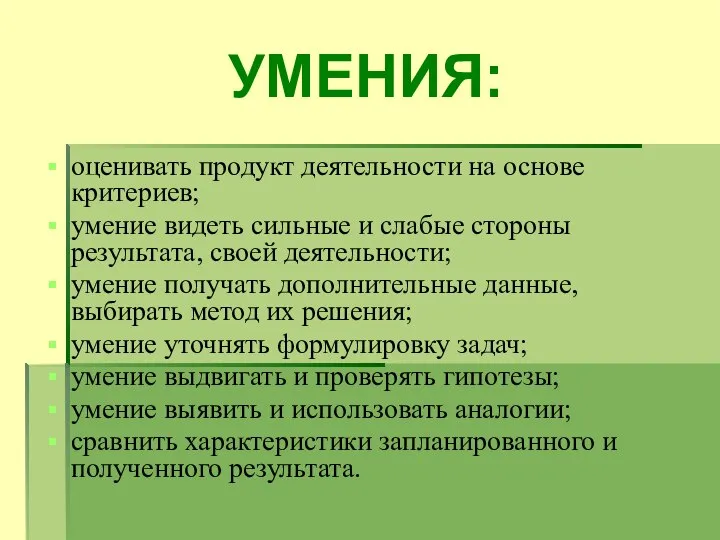 УМЕНИЯ:

- оценивать продукт деятельности на основе критериев;
- умение видеть сильные и слабые стороны результата, своей деятельности;
- умение получать дополнительные данные, выбирать метод их решения;
- умение уточнять формулировку задач;
- умение выдвигать и проверять гипотезы;
- умение выявить и использовать аналогии;
- сравнить характеристики запланированного и полученного результата.